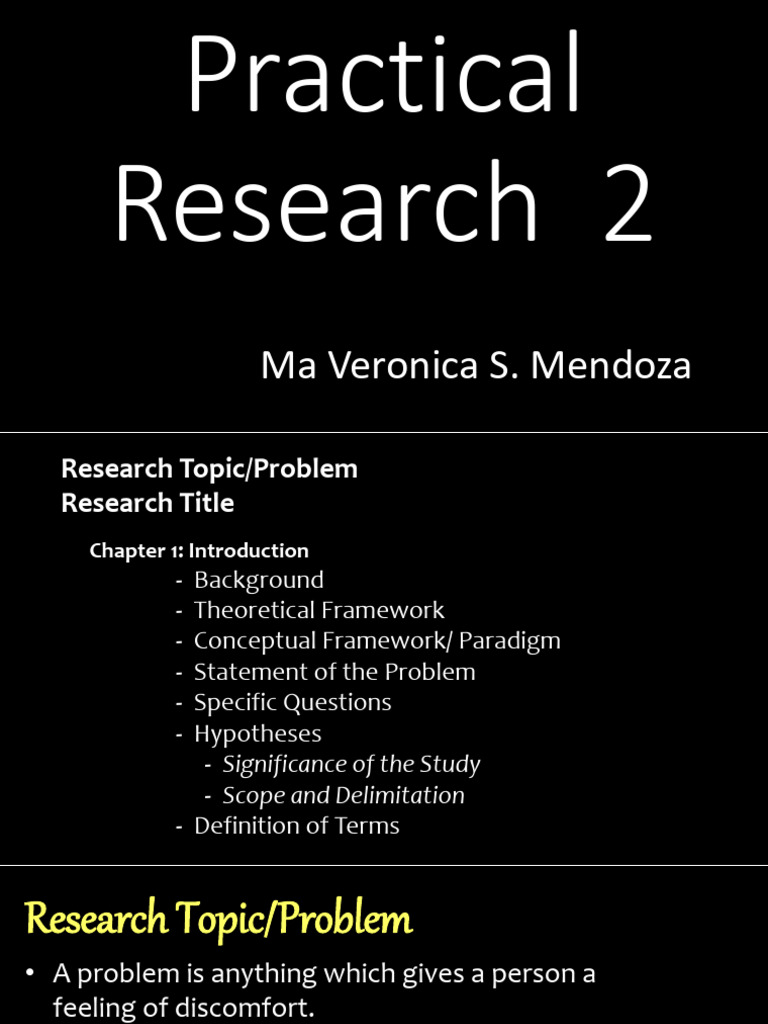 Practical Research 2

Ma Veronica S. Mendoza

Research Topic/Problem
Research Title

Chapter 1: Introduction
- Background
- Theoretical Framework
- Conceptual Framework/ Paradigm
- Statement of the Problem
- Specific Questions
- Hypotheses
- Significance of the Study
- Scope and Delimitation
- Definition of Terms

Research Topic/Problem

• A problem is anything which gives a person a feeling of discomfort.